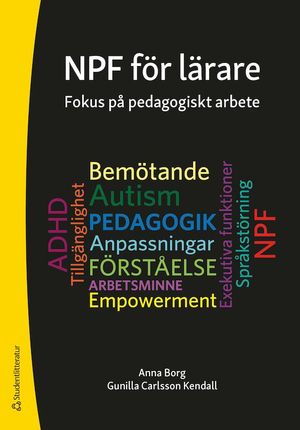 NPF för lärare
Fokus på pedagogiskt arbete

ADHD
Tillgänglighet
Bemötande
Autism
PEDAGOGIK
Anpassningar
FÖRSTÅELSE
ARBETSMINNE
Empowerment
Exekutiva funktioner
Språkstörning
NPF

Anna Borg
Gunilla Carlsson Kendall

Studentlitteratur